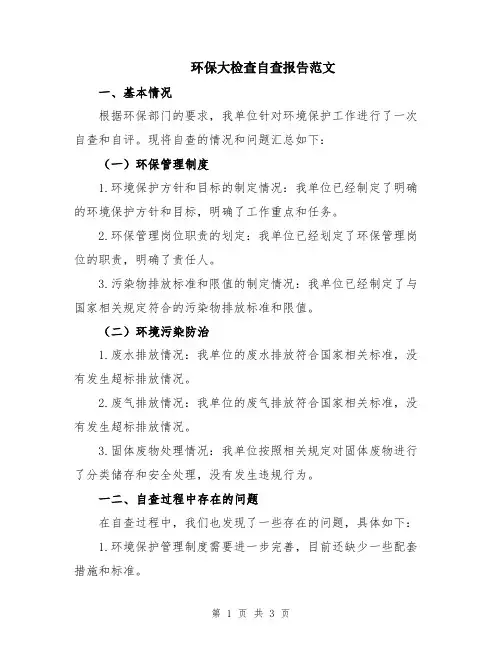 环保大检查自查报告范文

一、基本情况

根据环保部门的要求，我单位针对环境保护工作进行了一次自查和自评。现将自查的情况和问题汇总如下：

（一）环保管理制度

1.环境保护方针和目标的制定情况：我单位已经制定了明确的环境保护方针和目标，明确了工作重点和任务。

2.环保管理岗位职责的划定：我单位已经划定了环保管理岗位的职责，明确了责任人。

3.污染物排放标准和限值的制定情况：我单位已经制定了与国家相关规定符合的污染物排放标准和限值。

（二）环境污染防治

1.废水排放情况：我单位的废水排放符合国家相关标准，没有发生超标排放情况。

2.废气排放情况：我单位的废气排放符合国家相关标准，没有发生超标排放情况。

3.固体废物处理情况：我单位按照相关规定对固体废物进行了分类储存和安全处理，没有发生违规行为。

一二、自查过程中存在的问题

在自查过程中，我们也发现了一些存在的问题，具体如下：

1.环境保护管理制度需要进一步完善，目前还缺少一些配套措施和标准。

第 1 页 共 3 页